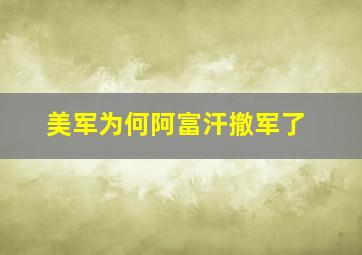 美军为何阿富汗撤军了